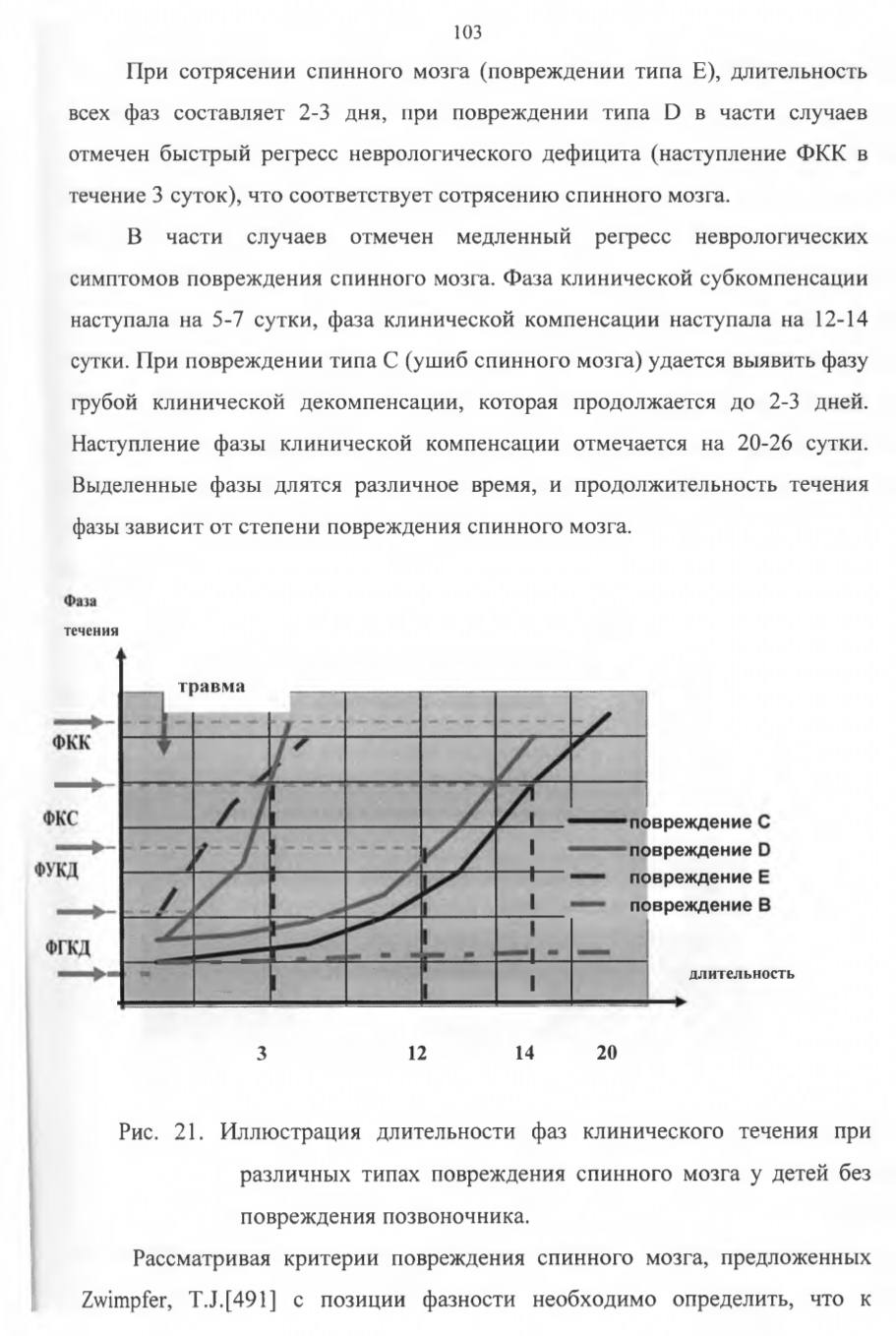 103

При сотрясении спинного мозга (повреждении типа Е), длительность всех фаз составляет 2-3 дня, при повреждении типа D в части случаев отмечен быстрый регресс неврологического дефицита (наступление ФКК в течение 3 суток), что соответствует сотрясению спинного мозга.

В части случаев отмечен медленный регресс неврологических симптомов повреждения спинного мозга. Фаза клинической субкомпенсации наступала на 5-7 сутки, фаза клинической компенсации наступала на 12-14 сутки. При повреждении типа С (ушиб спинного мозга) удается выявить фазу грубой клинической декомпенсации, которая продолжается до 2-3 дней. Наступление фазы клинической компенсации отмечается на 20-26 сутки. Выделенные фазы длятся различное время, и продолжительность течения фазы зависит от степени повреждения спинного мозга.

Фаза течения

травма

ФКК

ФКС

ФУКД

ФГКД

повреждение С
повреждение D
повреждение Е
повреждение В

длительность

3 12 14 20

Рис. 21. Иллюстрация длительности фаз клинического течения при различных типах повреждения спинного мозга у детей без повреждения позвоночника.

Рассматривая критерии повреждения спинного мозга, предложенных Zwimpfer, T.J.[491] с позиции фазности необходимо определить, что к